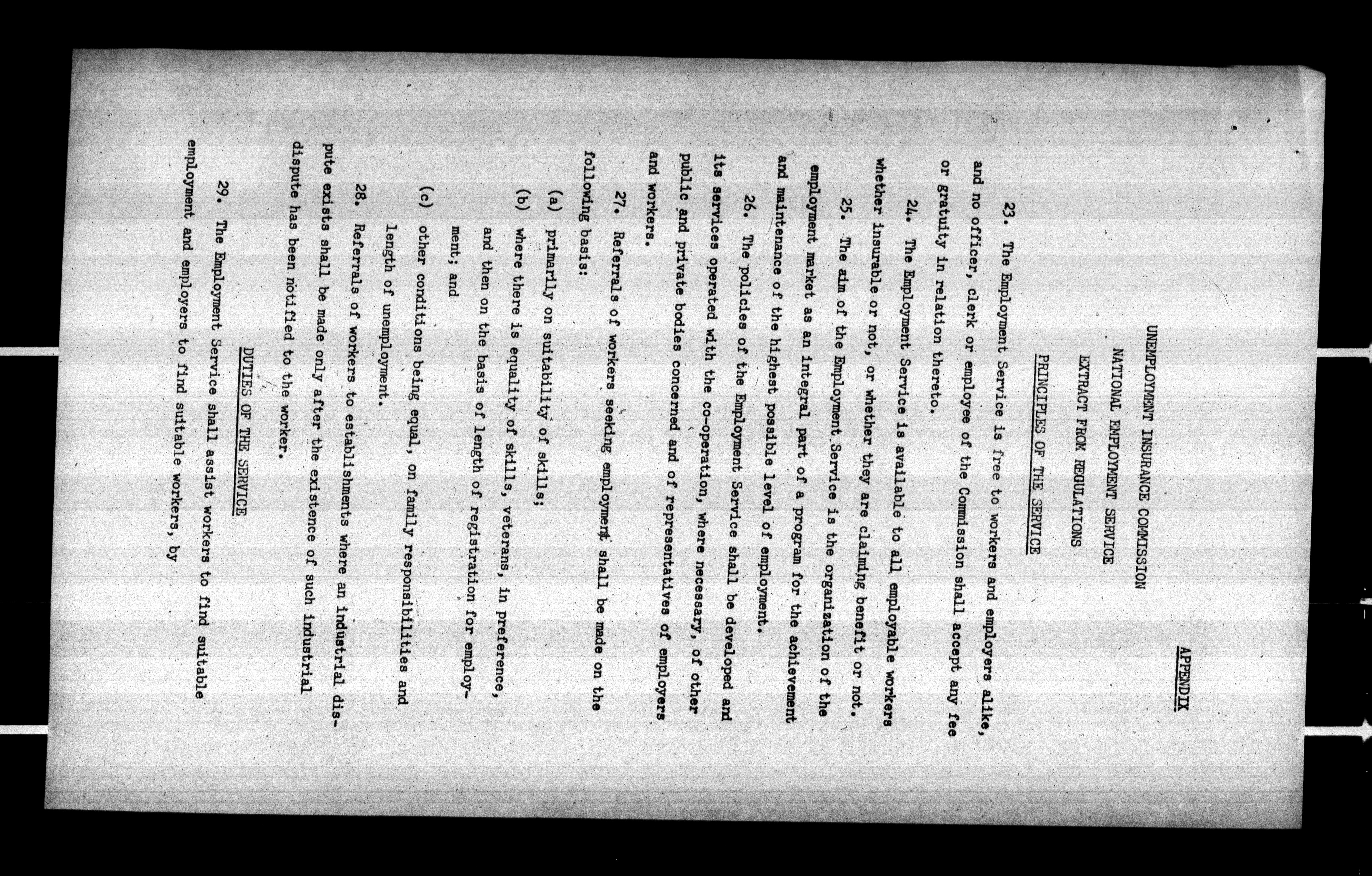 APPENDIX

UNEMPLOYMENT INSURANCE COMMISSION

NATIONAL EMPLOYMENT SERVICE

EXTRACT FROM REGULATIONS

PRINCIPLES OF THE SERVICE

23. The Employment Service is free to workers and employers alike, and no officer, clerk or employee of the Commission shall accept any fee or gratuity in relation thereto.

24. The Employment Service is available to all employable workers whether insurable or not, or whether they are claiming benefit or not.

25. The aim of the Employment Service is the organization of the employment market as an integral part of a program for the achievement and maintenance of the highest possible level of employment.

26. The policies of the Employment Service shall be developed and its services operated with the co-operation, where necessary, of other public and private bodies concerned and of representatives of employers and workers.

27. Referrals of workers seeking employment shall be made on the following basis:

(a) primarily on suitability of skills;

(b) where there is equality of skills, veterans, in preference, and then on the basis of length of registration for employment; and

(c) other conditions being equal, on family responsibilities and length of unemployment.

28. Referrals of workers to establishments where an industrial dispute exists shall be made only after the existence of such industrial dispute has been notified to the worker.

DUTIES OF THE SERVICE

29. The Employment Service shall assist workers to find suitable employment and employers to find suitable workers, by